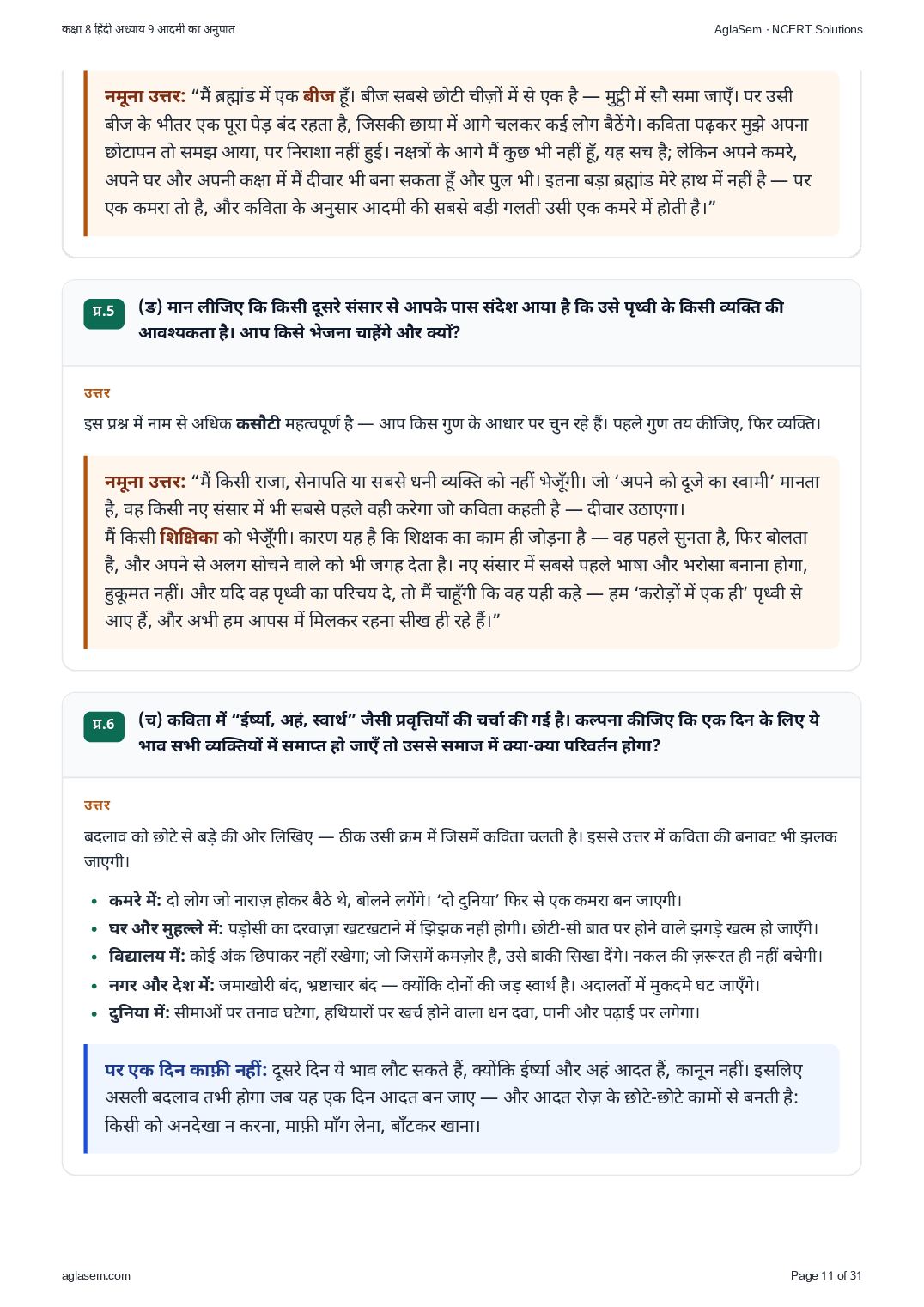 कक्षा 8 हिंदी अध्याय 9 आदमी का अनुपात

AglaSem · NCERT Solutions

नमूना उत्तर: "मैं ब्रह्मांड में एक बीज हूँ। बीज सबसे छोटी चीज़ों में से एक है — मुट्ठी में सौ समा जाएँ। पर उसी बीज के भीतर एक पूरा पेड़ बंद रहता है, जिसकी छाया में आगे चलकर कई लोग बैठेंगे। कविता पढ़कर मुझे अपना छोटापन तो समझ आया, पर निराशा नहीं हुई। नक्षत्रों के आगे मैं कुछ भी नहीं हूँ, यह सच है; लेकिन अपने कमरे, अपने घर और अपनी कक्षा में मैं दीवार भी बना सकता हूँ और पुल भी। इतना बड़ा ब्रह्मांड मेरे हाथ में नहीं है — पर एक कमरा तो है, और कविता के अनुसार आदमी की सबसे बड़ी गलती उसी एक कमरे में होती है।"

प्र.5

(ङ) मान लीजिए कि किसी दूसरे संसार से आपके पास संदेश आया है कि उसे पृथ्वी के किसी व्यक्ति की आवश्यकता है। आप किसे भेजना चाहेंगे और क्यों?

उत्तर

इस प्रश्न में नाम से अधिक कसौटी महत्वपूर्ण है — आप किस गुण के आधार पर चुन रहे हैं। पहले गुण तय कीजिए, फिर व्यक्ति।

नमूना उत्तर: "मैं किसी राजा, सेनापति या सबसे धनी व्यक्ति को नहीं भेजूँगी। जो 'अपने को दूजे का स्वामी' मानता है, वह किसी नए संसार में भी सबसे पहले वही करेगा जो कविता कहती है — दीवार उठाएगा।
मैं किसी शिक्षिका को भेजूँगी। कारण यह है कि शिक्षक का काम ही जोड़ना है — वह पहले सुनता है, फिर बोलता है, और अपने से अलग सोचने वाले को भी जगह देता है। नए संसार में सबसे पहले भाषा और भरोसा बनाना होगा, हुकूमत नहीं। और यदि वह पृथ्वी का परिचय दे, तो मैं चाहूँगी कि वह यही कहे — हम 'करोड़ों में एक ही' पृथ्वी से आए हैं, और अभी हम आपस में मिलकर रहना सीख ही रहे हैं।"

प्र.6

(च) कविता में "ईर्ष्या, अहं, स्वार्थ" जैसी प्रवृत्तियों की चर्चा की गई है। कल्पना कीजिए कि एक दिन के लिए ये भाव सभी व्यक्तियों में समाप्त हो जाएँ तो उससे समाज में क्या-क्या परिवर्तन होगा?

उत्तर

बदलाव को छोटे से बड़े की ओर लिखिए — ठीक उसी क्रम में जिसमें कविता चलती है। इससे उत्तर में कविता की बनावट भी झलक जाएगी।

• कमरे में: दो लोग जो नाराज़ होकर बैठे थे, बोलने लगेंगे। 'दो दुनिया' फिर से एक कमरा बन जाएगी।
• घर और मुहल्ले में: पड़ोसी का दरवाज़ा खटखटाने में झिझक नहीं होगी। छोटी-सी बात पर होने वाले झगड़े खत्म हो जाएँगे।
• विद्यालय में: कोई अंक छिपाकर नहीं रखेगा; जो जिसमें कमज़ोर है, उसे बाकी सिखा देंगे। नकल की ज़रूरत ही नहीं बचेगी।
• नगर और देश में: जमाखोरी बंद, भ्रष्टाचार बंद — क्योंकि दोनों की जड़ स्वार्थ है। अदालतों में मुकदमे घट जाएँगे।
• दुनिया में: सीमाओं पर तनाव घटेगा, हथियारों पर खर्च होने वाला धन दवा, पानी और पढ़ाई पर लगेगा।

पर एक दिन काफ़ी नहीं: दूसरे दिन ये भाव लौट सकते हैं, क्योंकि ईर्ष्या और अहं आदत हैं, कानून नहीं। इसलिए असली बदलाव तभी होगा जब यह एक दिन आदत बन जाए — और आदत रोज़ के छोटे-छोटे कामों से बनती है: किसी को अनदेखा न करना, माफ़ी माँग लेना, बाँटकर खाना।

aglasem.com

Page 11 of 31